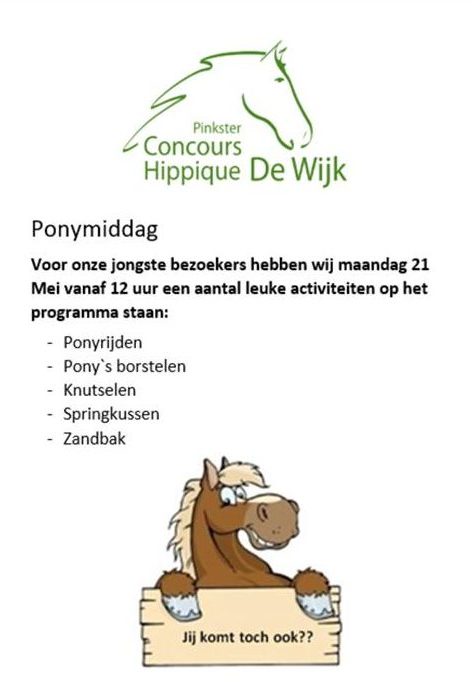 Pinkster
Concours
Hippique De Wijk

Ponymiddag

Voor onze jongste bezoekers hebben wij maandag 21 Mei vanaf 12 uur een aantal leuke activiteiten op het programma staan:

- Ponyrijden
- Pony`s borstelen
- Knutselen
- Springkussen
- Zandbak

Jij komt toch ook??